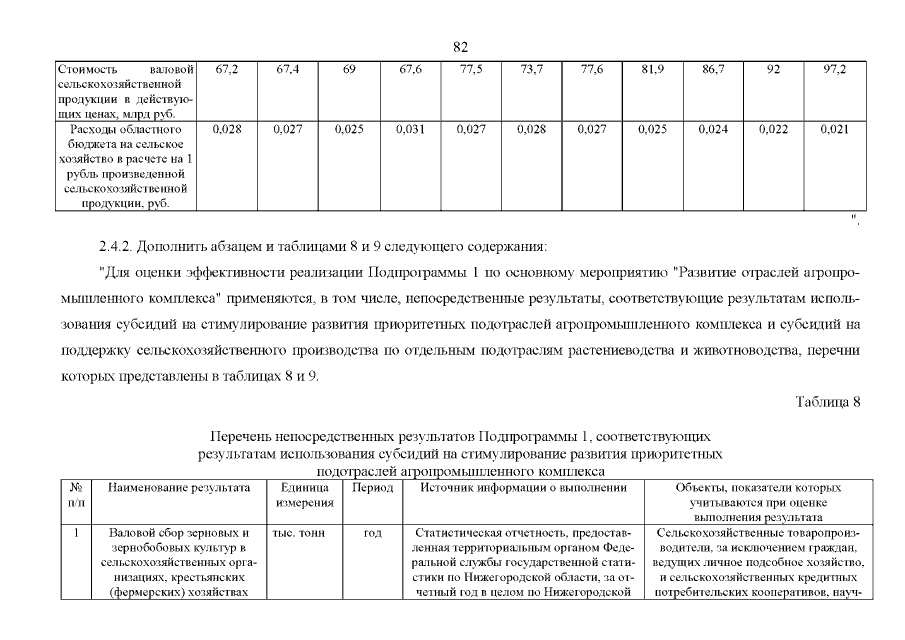 82

| Стоимость валовой сельскохозяйственной продукции в действующих ценах, млрд руб. | 67,2 | 67,4 | 69 | 67,6 | 77,5 | 73,7 | 77,6 | 81,9 | 86,7 | 92 | 97,2 |
|---|---|---|---|---|---|---|---|---|---|---|---|
| Расходы областного бюджета на сельское хозяйство в расчете на 1 рубль произведенной сельскохозяйственной продукции, руб. | 0,028 | 0,027 | 0,025 | 0,031 | 0,027 | 0,028 | 0,027 | 0,025 | 0,024 | 0,022 | 0,021 |

".

2.4.2. Дополнить абзацем и таблицами 8 и 9 следующего содержания:

"Для оценки эффективности реализации Подпрограммы 1 по основному мероприятию "Развитие отраслей агропромышленного комплекса" применяются, в том числе, непосредственные результаты, соответствующие результатам использования субсидий на стимулирование развития приоритетных подотраслей агропромышленного комплекса и субсидий на поддержку сельскохозяйственного производства по отдельным подотраслям растениеводства и животноводства, перечни которых представлены в таблицах 8 и 9.

Таблица 8

Перечень непосредственных результатов Подпрограммы 1, соответствующих результатам использования субсидий на стимулирование развития приоритетных подотраслей агропромышленного комплекса

| № п/п | Наименование результата | Единица измерения | Период | Источник информации о выполнении | Объекты, показатели которых учитываются при оценке выполнения результата |
|---|---|---|---|---|---|
| 1 | Валовой сбор зерновых и зернобобовых культур в сельскохозяйственных организациях, крестьянских (фермерских) хозяйствах | тыс. тонн | год | Статистическая отчетность, предоставленная территориальным органом Федеральной службы государственной статистики по Нижегородской области, за отчетный год в целом по Нижегородской | Сельскохозяйственные товаропроизводители, за исключением граждан, ведущих личное подсобное хозяйство, и сельскохозяйственных кредитных потребительских кооперативов, науч- |